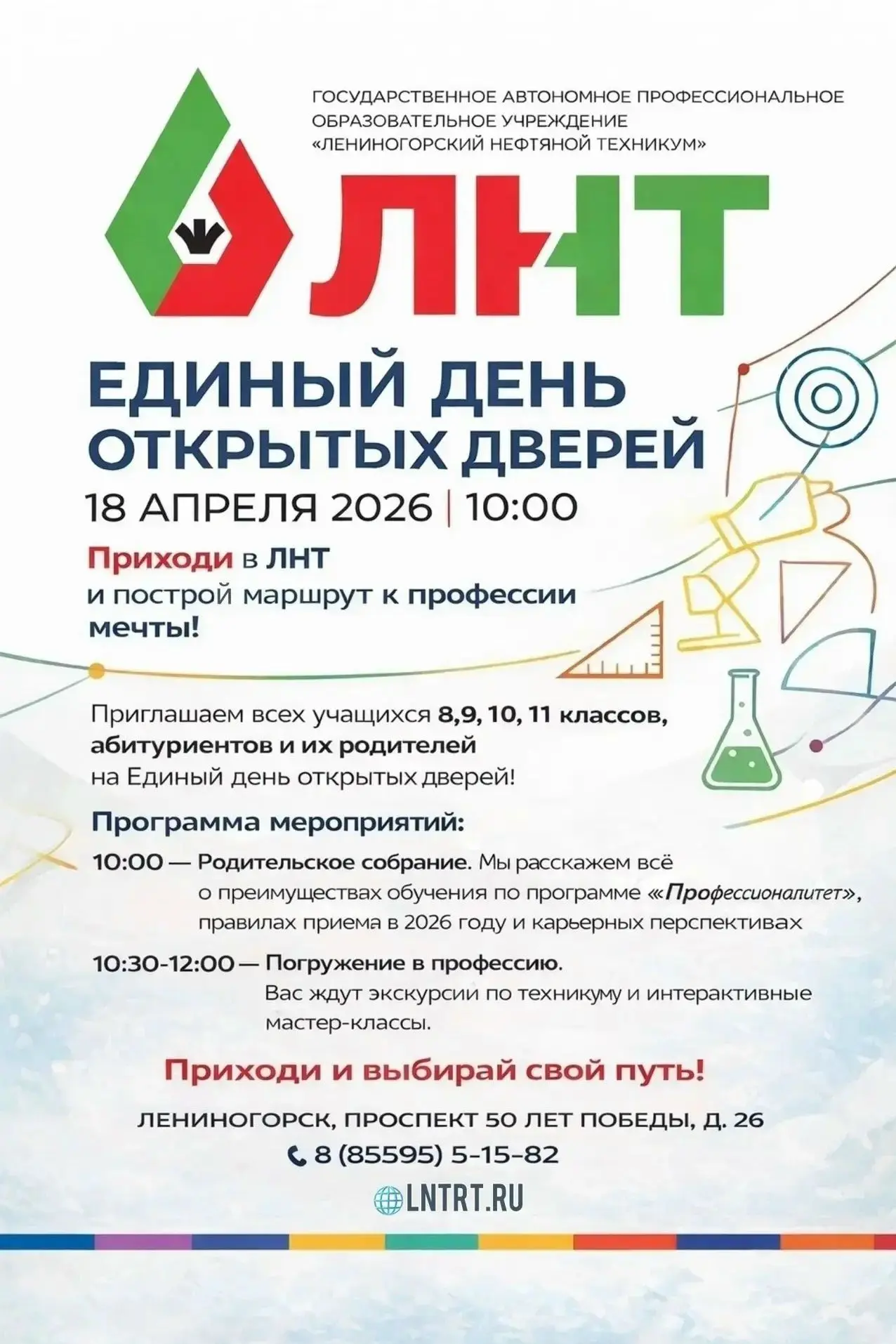 ГОСУДАРСТВЕННОЕ АВТОНОМНОЕ ПРОФЕССИОНАЛЬНОЕ ОБРАЗОВАТЕЛЬНОЕ УЧРЕЖДЕНИЕ «ЛЕНИНОГОРСКИЙ НЕФТЯНОЙ ТЕХНИКУМ»

ЛНТ

ЕДИНЫЙ ДЕНЬ ОТКРЫТЫХ ДВЕРЕЙ

18 АПРЕЛЯ 2026 | 10:00

Приходи в ЛНТ
и построй маршрут к профессии мечты!

Приглашаем всех учащихся 8,9, 10, 11 классов, абитуриентов и их родителей на Единый день открытых дверей!

Программа мероприятий:

10:00 — Родительское собрание. Мы расскажем всё о преимуществах обучения по программе «Профессионалитет», правилах приема в 2026 году и карьерных перспективах

10:30-12:00 — Погружение в профессию. Вас ждут экскурсии по техникуму и интерактивные мастер-классы.

Приходи и выбирай свой путь!

ЛЕНИНОГОРСК, ПРОСПЕКТ 50 ЛЕТ ПОБЕДЫ, Д. 26
8 (85595) 5-15-82
LNTRT.RU